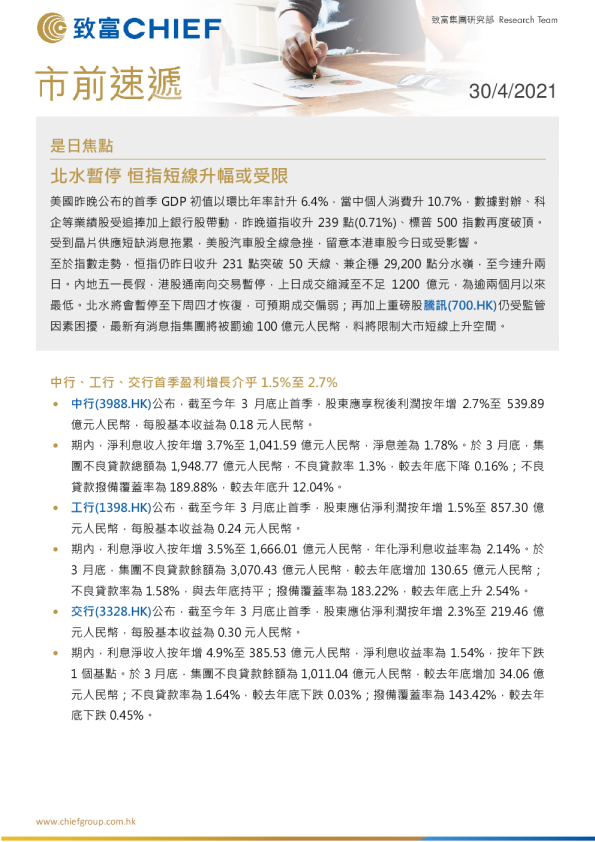 致富CHIEF

致富集團研究部 Research Team

市前速遞

30/4/2021

是日焦點

北水暫停 恒指短線升幅或受限

美國昨晚公布的首季 GDP 初值以環比年率計升 6.4%，當中個人消費升 10.7%，數據對辦、科企等業績股受追捧加上銀行股帶動，昨晚道指收升 239 點(0.71%)、標普 500 指數再度破頂。受到晶片供應短缺消息拖累，美股汽車股全線急挫，留意本港車股今日或受影響。

至於指數走勢，恒指仍昨日收升 231 點突破 50 天線、兼企穩 29,200 點分水嶺，至今連升兩日。內地五一長假，港股通南向交易暫停，上日成交縮減至不足 1200 億元，為逾兩個月以來最低。北水將會暫停至下周四才恢復，可預期成交偏弱；再加上重磅股騰訊(700.HK)仍受監管因素困擾，最新有消息指集團將被罰逾 100 億元人民幣，料將限制大市短線上升空間。

中行、工行、交行首季盈利增長介乎 1.5%至 2.7%

• 中行(3988.HK)公布，截至今年 3 月底止首季，股東應享稅後利潤按年增 2.7%至 539.89 億元人民幣，每股基本收益為 0.18 元人民幣。

• 期內，淨利息收入按年增 3.7%至 1,041.59 億元人民幣，淨息差為 1.78%。於 3 月底，集團不良貸款總額為 1,948.77 億元人民幣，不良貸款率 1.3%，較去年底下降 0.16%；不良貸款撥備覆蓋率為 189.88%，較去年底升 12.04%。

• 工行(1398.HK)公布，截至今年 3 月底止首季，股東應佔淨利潤按年增 1.5%至 857.30 億元人民幣，每股基本收益為 0.24 元人民幣。

• 期內，利息淨收入按年增 3.5%至 1,666.01 億元人民幣，年化淨利息收益率為 2.14%。於 3 月底，集團不良貸款餘額為 3,070.43 億元人民幣，較去年底增加 130.65 億元人民幣；不良貸款率為 1.58%，與去年底持平；撥備覆蓋率為 183.22%，較去年底上升 2.54%。

• 交行(3328.HK)公布，截至今年 3 月底止首季，股東應佔淨利潤按年增 2.3%至 219.46 億元人民幣，每股基本收益為 0.30 元人民幣。

• 期內，利息淨收入按年增 4.9%至 385.53 億元人民幣，淨利息收益率為 1.54%，按年下跌 1 個基點。於 3 月底，集團不良貸款餘額為 1,011.04 億元人民幣，較去年底增加 34.06 億元人民幣；不良貸款率為 1.64%，較去年底下跌 0.03%；撥備覆蓋率為 143.42%，較去年底下跌 0.45%。

www.chiefgroup.com.hk